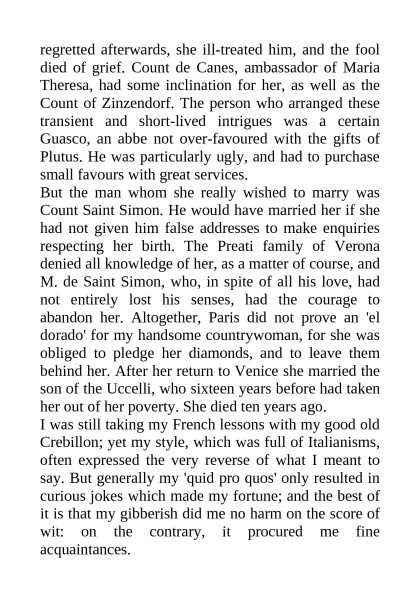 regretted afterwards, she ill-treated him, and the fool died of grief. Count de Canes, ambassador of Maria Theresa, had some inclination for her, as well as the Count of Zinzendorf. The person who arranged these transient and short-lived intrigues was a certain Guasco, an abbe not over-favoured with the gifts of Plutus. He was particularly ugly, and had to purchase small favours with great services.
But the man whom she really wished to marry was Count Saint Simon. He would have married her if she had not given him false addresses to make enquiries respecting her birth. The Preati family of Verona denied all knowledge of her, as a matter of course, and M. de Saint Simon, who, in spite of all his love, had not entirely lost his senses, had the courage to abandon her. Altogether, Paris did not prove an 'el dorado' for my handsome countrywoman, for she was obliged to pledge her diamonds, and to leave them behind her. After her return to Venice she married the son of the Uccelli, who sixteen years before had taken her out of her poverty. She died ten years ago.
I was still taking my French lessons with my good old Crebillon; yet my style, which was full of Italianisms, often expressed the very reverse of what I meant to say. But generally my 'quid pro quos' only resulted in curious jokes which made my fortune; and the best of it is that my gibberish did me no harm on the score of wit: on the contrary, it procured me fine acquaintances.